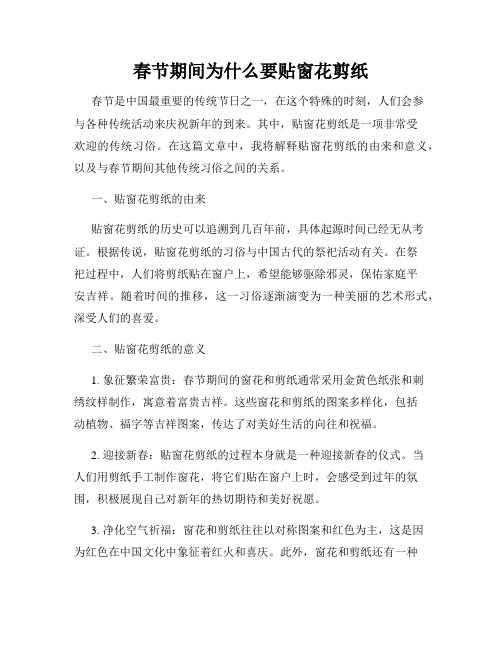 春节期间为什么要贴窗花剪纸

春节是中国最重要的传统节日之一，在这个特殊的时刻，人们会参与各种传统活动来庆祝新年的到来。其中，贴窗花剪纸是一项非常受欢迎的传统习俗。在这篇文章中，我将解释贴窗花剪纸的由来和意义，以及与春节期间其他传统习俗之间的关系。

一、贴窗花剪纸的由来

贴窗花剪纸的历史可以追溯到几百年前，具体起源时间已经无从考证。根据传说，贴窗花剪纸的习俗与中国古代的祭祀活动有关。在祭祀过程中，人们将剪纸贴在窗户上，希望能够驱除邪灵，保佑家庭平安吉祥。随着时间的推移，这一习俗逐渐演变为一种美丽的艺术形式，深受人们的喜爱。

二、贴窗花剪纸的意义

1. 象征繁荣富贵：春节期间的窗花和剪纸通常采用金黄色纸张和刺绣纹样制作，寓意着富贵吉祥。这些窗花和剪纸的图案多样化，包括动植物、福字等吉祥图案，传达了对美好生活的向往和祝福。

2. 迎接新春：贴窗花剪纸的过程本身就是一种迎接新春的仪式。当人们用剪纸手工制作窗花，将它们贴在窗户上时，会感受到过年的氛围，积极展现自己对新年的热切期待和美好祝愿。

3. 净化空气祈福：窗花和剪纸往往以对称图案和红色为主，这是因为红色在中国文化中象征着红火和喜庆。此外，窗花和剪纸还有一种